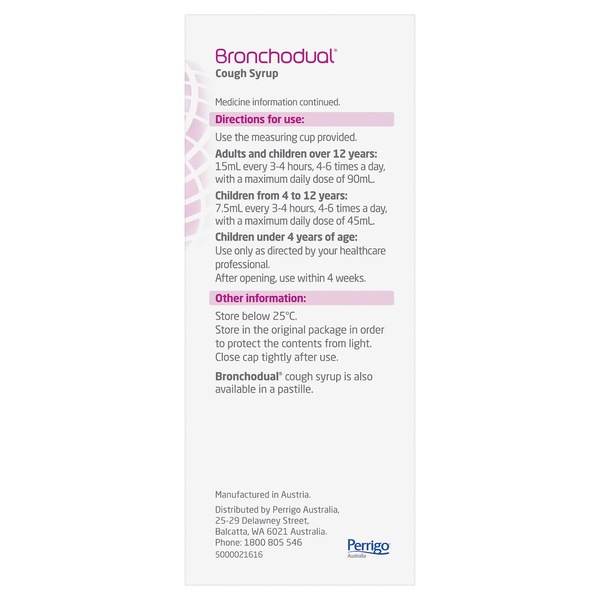 Bronchodual®
Cough Syrup

Medicine information continued.

Directions for use:

Use the measuring cup provided.

Adults and children over 12 years:
15mL every 3-4 hours, 4-6 times a day, with a maximum daily dose of 90mL.

Children from 4 to 12 years:
7.5mL every 3-4 hours, 4-6 times a day, with a maximum daily dose of 45mL.

Children under 4 years of age:
Use only as directed by your healthcare professional.
After opening, use within 4 weeks.

Other information:

Store below 25°C.
Store in the original package in order to protect the contents from light.
Close cap tightly after use.

Bronchodual® cough syrup is also available in a pastille.

Manufactured in Austria.

Distributed by Perrigo Australia,
25-29 Delawney Street,
Balcatta, WA 6021 Australia.
Phone: 1800 805 546
5000021616

Perrigo
Australia